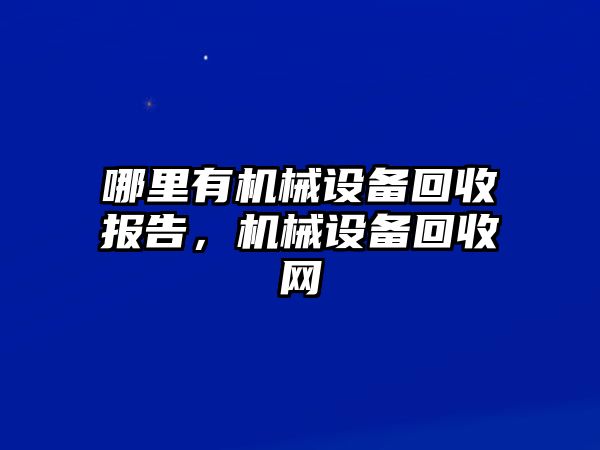 哪里有机械设备回收报告，机械设备回收网